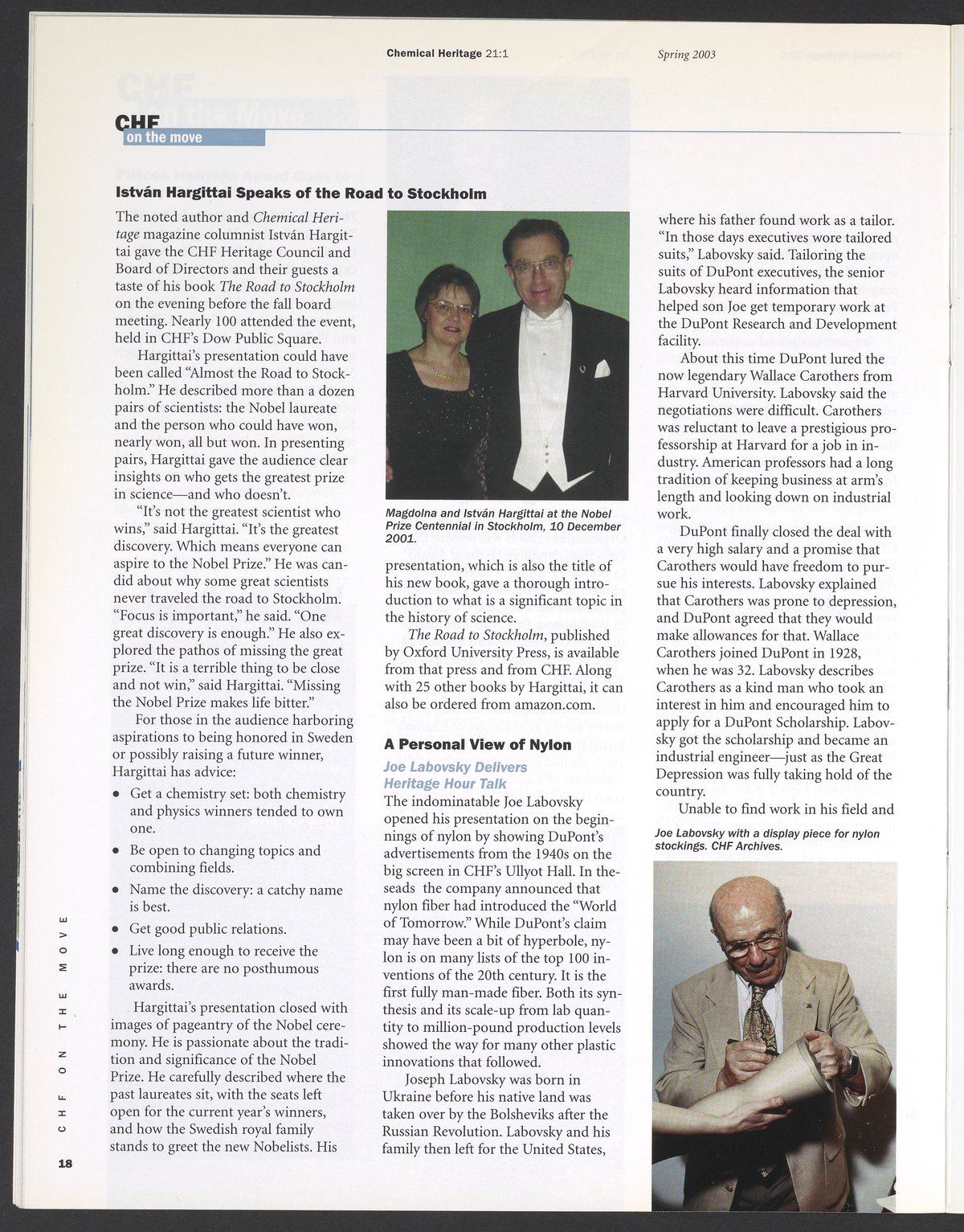 Chemical Heritage 21:1 Spring 2003

CHF
on the move

István Hargittai Speaks of the Road to Stockholm

The noted author and Chemical Heritage magazine columnist István Hargittai gave the CHF Heritage Council and Board of Directors and their guests a taste of his book The Road to Stockholm on the evening before the fall board meeting. Nearly 100 attended the event, held in CHF's Dow Public Square.

Hargittai's presentation could have been called "Almost the Road to Stockholm." He described more than a dozen pairs of scientists: the Nobel laureate and the person who could have won, nearly won, all but won. In presenting pairs, Hargittai gave the audience clear insights on who gets the greatest prize in science—and who doesn't.

"It's not the greatest scientist who wins," said Hargittai. "It's the greatest discovery. Which means everyone can aspire to the Nobel Prize." He was candid about why some great scientists never traveled the road to Stockholm. "Focus is important," he said. "One great discovery is enough." He also explored the pathos of missing the great prize. "It is a terrible thing to be close and not win," said Hargittai. "Missing the Nobel Prize makes life bitter."

For those in the audience harboring aspirations to being honored in Sweden or possibly raising a future winner, Hargittai has advice:

• Get a chemistry set: both chemistry and physics winners tended to own one.
• Be open to changing topics and combining fields.
• Name the discovery: a catchy name is best.
• Get good public relations.
• Live long enough to receive the prize: there are no posthumous awards.

Hargittai's presentation closed with images of pageantry of the Nobel ceremony. He is passionate about the tradition and significance of the Nobel Prize. He carefully described where the past laureates sit, with the seats left open for the current year's winners, and how the Swedish royal family stands to greet the new Nobelists. His

Magdolna and István Hargittai at the Nobel Prize Centennial in Stockholm, 10 December 2001.

presentation, which is also the title of his new book, gave a thorough introduction to what is a significant topic in the history of science.

The Road to Stockholm, published by Oxford University Press, is available from that press and from CHF. Along with 25 other books by Hargittai, it can also be ordered from amazon.com.

A Personal View of Nylon

Joe Labovsky Delivers Heritage Hour Talk

The indominatable Joe Labovsky opened his presentation on the beginnings of nylon by showing DuPont's advertisements from the 1940s on the big screen in CHF's Ullyot Hall. In theseads the company announced that nylon fiber had introduced the "World of Tomorrow." While DuPont's claim may have been a bit of hyperbole, nylon is on many lists of the top 100 inventions of the 20th century. It is the first fully man-made fiber. Both its synthesis and its scale-up from lab quantity to million-pound production levels showed the way for many other plastic innovations that followed.

Joseph Labovsky was born in Ukraine before his native land was taken over by the Bolsheviks after the Russian Revolution. Labovsky and his family then left for the United States, where his father found work as a tailor. "In those days executives wore tailored suits," Labovsky said. Tailoring the suits of DuPont executives, the senior Labovsky heard information that helped son Joe get temporary work at the DuPont Research and Development facility.

About this time DuPont lured the now legendary Wallace Carothers from Harvard University. Labovsky said the negotiations were difficult. Carothers was reluctant to leave a prestigious professorship at Harvard for a job in industry. American professors had a long tradition of keeping business at arm's length and looking down on industrial work.

DuPont finally closed the deal with a very high salary and a promise that Carothers would have freedom to pursue his interests. Labovsky explained that Carothers was prone to depression, and DuPont agreed that they would make allowances for that. Wallace Carothers joined DuPont in 1928, when he was 32. Labovsky describes Carothers as a kind man who took an interest in him and encouraged him to apply for a DuPont Scholarship. Labovsky got the scholarship and became an industrial engineer—just as the Great Depression was fully taking hold of the country.

Unable to find work in his field and

Joe Labovsky with a display piece for nylon stockings. CHF Archives.

CHF ON THE MOVE

18